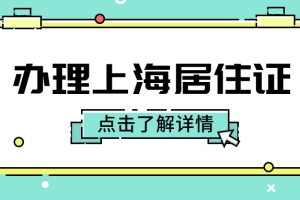 办理上海居住证

点击了解详情